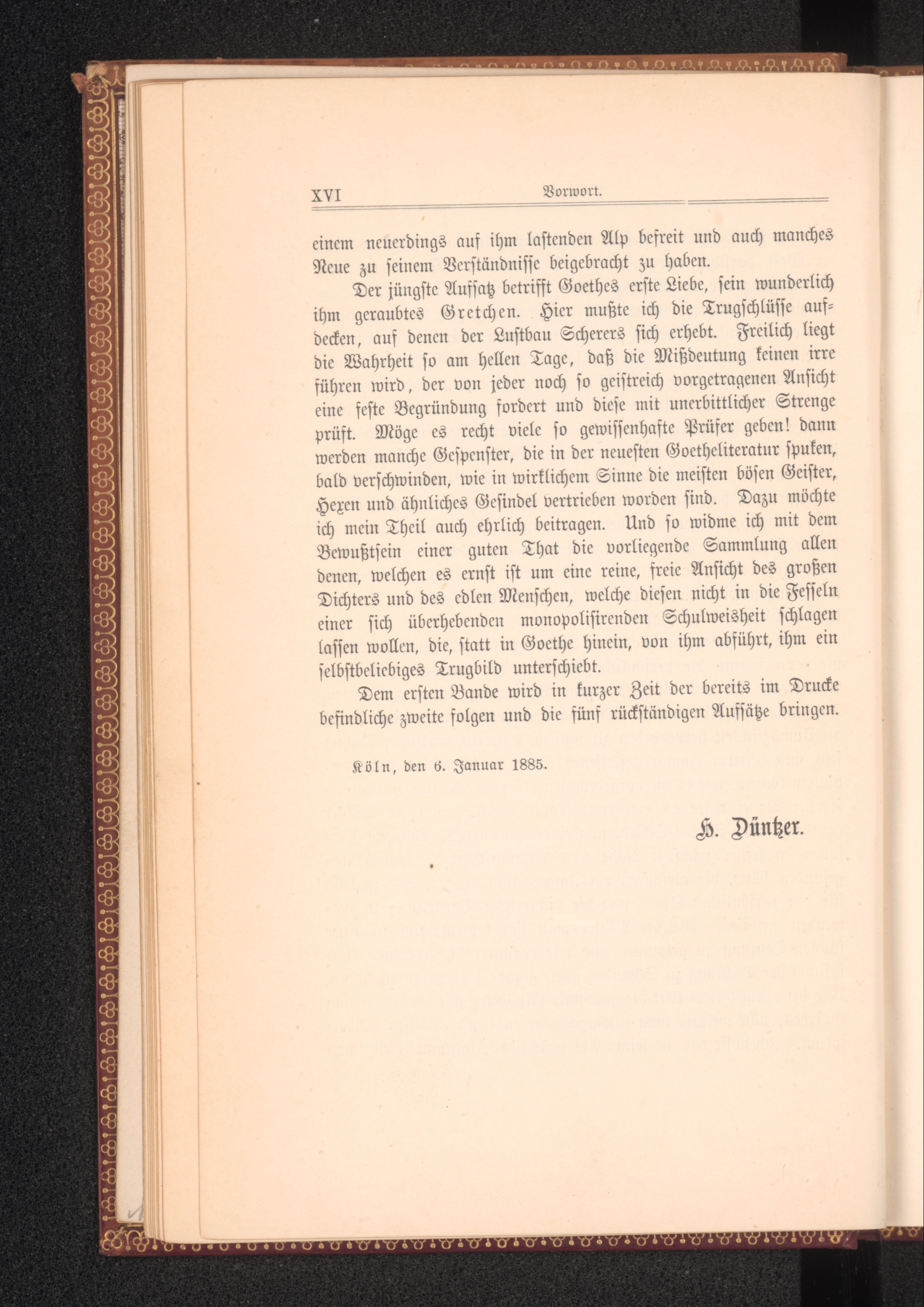 XVI Vorwort.

einem neuerdings auf ihm lastenden Alp befreit und auch manches Neue zu seinem Verständnisse beigebracht zu haben.

Der jüngste Aufsatz betrifft Goethes erste Liebe, sein wunderlich ihm geraubtes Gretchen. Hier mußte ich die Trugschlüsse aufdecken, auf denen der Luftbau Scherers sich erhebt. Freilich liegt die Wahrheit so am hellen Tage, daß die Mißdeutung keinen irre führen wird, der von jeder noch so geistreich vorgetragenen Ansicht eine feste Begründung fordert und diese mit unerbittlicher Strenge prüft. Möge es recht viele so gewissenhafte Prüfer geben! dann werden manche Gespenster, die in der neuesten Goetheliteratur spuken, bald verschwinden, wie in wirklichem Sinne die meisten bösen Geister, Hexen und ähnliches Gesindel vertrieben worden sind. Dazu möchte ich mein Theil auch ehrlich beitragen. Und so widme ich mit dem Bewußtsein einer guten That die vorliegende Sammlung allen denen, welchen es ernst ist um eine reine, freie Ansicht des großen Dichters und des edlen Menschen, welche diesen nicht in die Fesseln einer sich überhebenden monopolisirenden Schulweisheit schlagen lassen wollen, die, statt in Goethe hinein, von ihm abführt, ihm ein selbstbeliebiges Trugbild unterschiebt.

Dem ersten Bande wird in kurzer Zeit der bereits im Drucke befindliche zweite folgen und die fünf rückständigen Aufsätze bringen.

Köln, den 6. Januar 1885.

H. Düntzer.